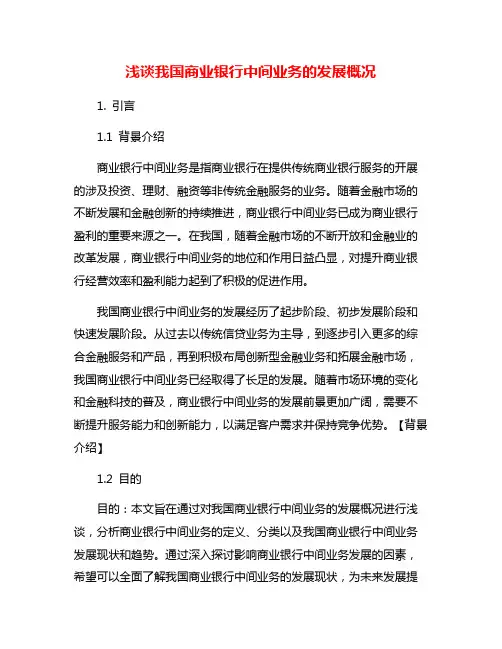 浅谈我国商业银行中间业务的发展概况

1. 引言

1.1 背景介绍

商业银行中间业务是指商业银行在提供传统商业银行服务的开展的涉及投资、理财、融资等非传统金融服务的业务。随着金融市场的不断发展和金融创新的持续推进，商业银行中间业务已成为商业银行盈利的重要来源之一。在我国，随着金融市场的不断开放和金融业的改革发展，商业银行中间业务的地位和作用日益凸显，对提升商业银行经营效率和盈利能力起到了积极的促进作用。

我国商业银行中间业务的发展经历了起步阶段、初步发展阶段和快速发展阶段。从过去以传统信贷业务为主导，到逐步引入更多的综合金融服务和产品，再到积极布局创新型金融业务和拓展金融市场，我国商业银行中间业务已经取得了长足的发展。随着市场环境的变化和金融科技的普及，商业银行中间业务的发展前景更加广阔，需要不断提升服务能力和创新能力，以满足客户需求并保持竞争优势。【背景介绍】

1.2 目的

目的：本文旨在通过对我国商业银行中间业务的发展概况进行浅谈，分析商业银行中间业务的定义、分类以及我国商业银行中间业务发展现状和趋势。通过深入探讨影响商业银行中间业务发展的因素，希望可以全面了解我国商业银行中间业务的发展现状，为未来发展提